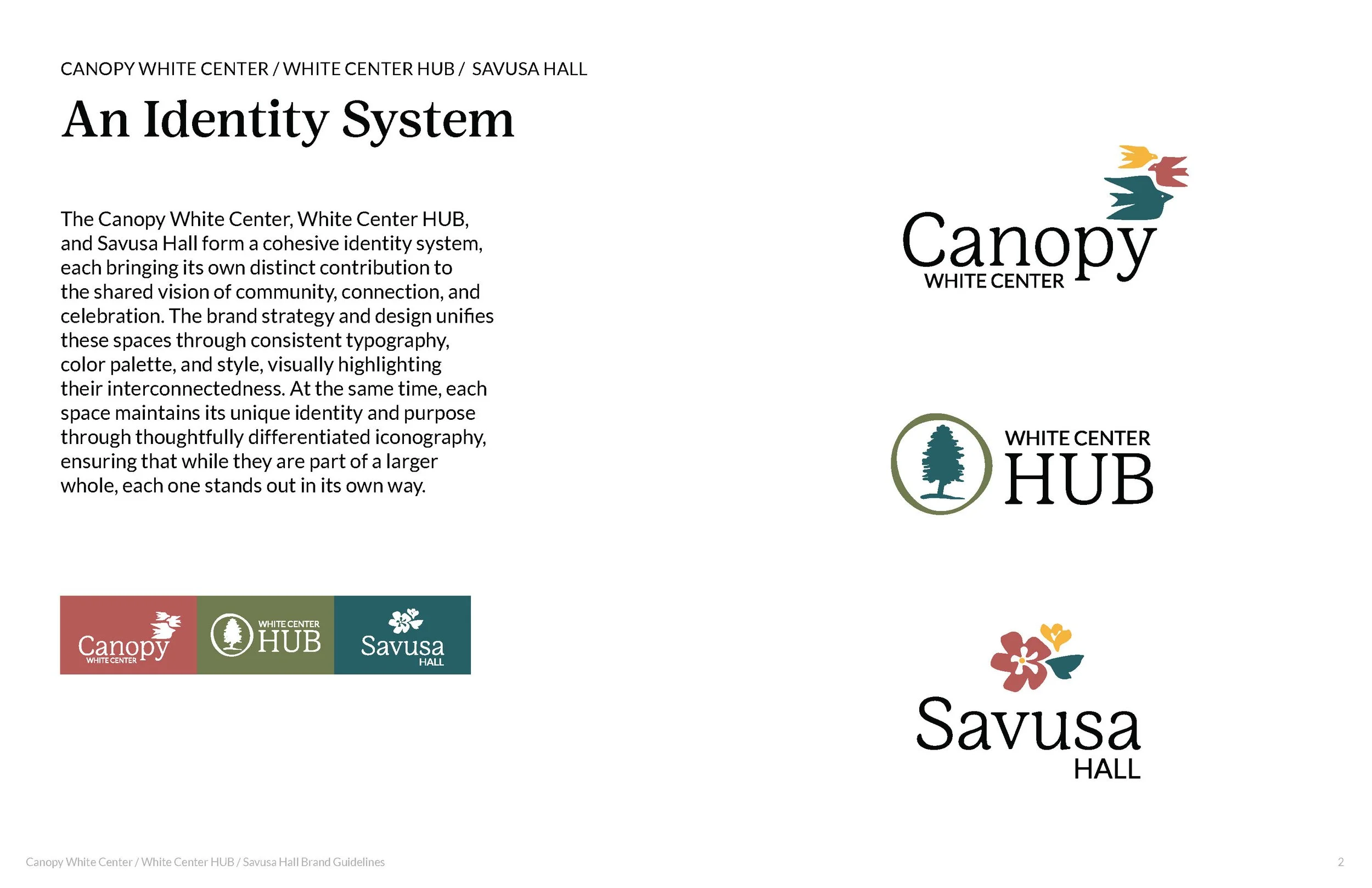 CANOPY WHITE CENTER / WHITE CENTER HUB / SAVUSA HALL

An Identity System

The Canopy White Center, White Center HUB, and Savusa Hall form a cohesive identity system, each bringing its own distinct contribution to the shared vision of community, connection, and celebration. The brand strategy and design unifies these spaces through consistent typography, color palette, and style, visually highlighting their interconnectedness. At the same time, each space maintains its unique identity and purpose through thoughtfully differentiated iconography, ensuring that while they are part of a larger whole, each one stands out in its own way.

Canopy
WHITE CENTER

WHITE CENTER
HUB

Savusa
HALL

Canopy
WHITE CENTER

WHITE CENTER
HUB

Savusa
HALL

Canopy White Center / White Center HUB / Savusa Hall Brand Guidelines

2